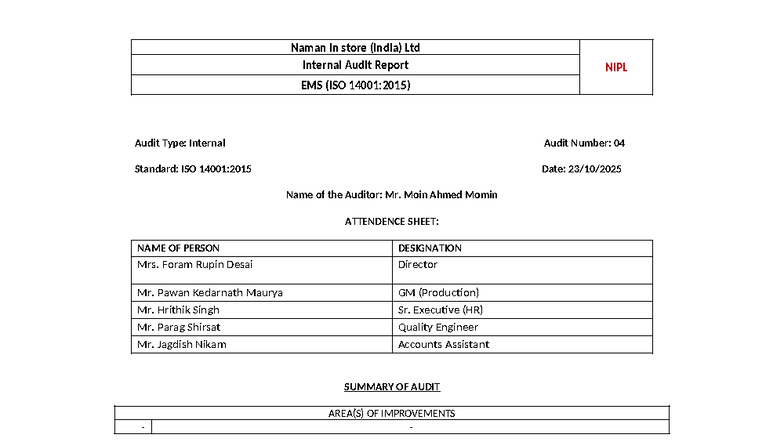 | Naman In store (India) Ltd | NIPL |
|---|---|
| Internal Audit Report | |
| EMS (ISO 14001:2015) | |

Audit Type: Internal

Audit Number: 04

Standard: ISO 14001:2015

Date: 23/10/2025

Name of the Auditor: Mr. Moin Ahmed Momin

ATTENDENCE SHEET:

| NAME OF PERSON | DESIGNATION |
|---|---|
| Mrs. Foram Rupin Desai | Director |
| Mr. Pawan Kedarnath Maurya | GM (Production) |
| Mr. Hrithik Singh | Sr. Executive (HR) |
| Mr. Parag Shirsat | Quality Engineer |
| Mr. Jagdish Nikam | Accounts Assistant |

SUMMARY OF AUDIT

| AREA(S) OF IMPROVEMENTS | |
|---|---|
| - | - |